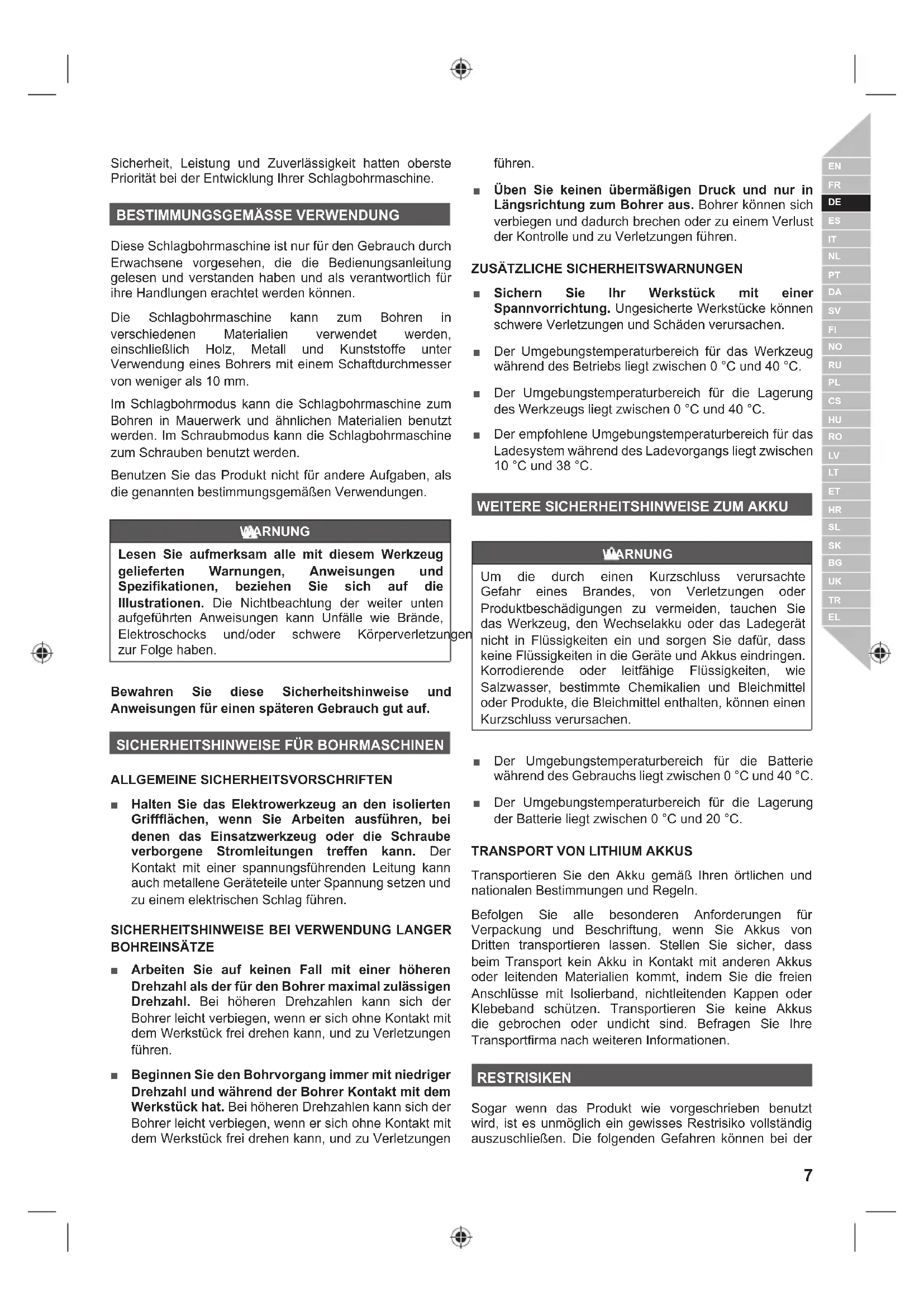 Sicherheit, Leistung und Zuverlässigkeit hatten oberste Priorität bei der Entwicklung Ihrer Schlagbohrmaschine.

BESTIMMUNGSGEMÄSSE VERWENDUNG

Diese Schlagbohrmaschine ist nur für den Gebrauch durch Erwachsene vorgesehen, die die Bedienungsanleitung gelesen und verstanden haben und als verantwortlich für ihre Handlungen erachtet werden können.

Die Schlagbohrmaschine kann zum Bohren in verschiedenen Materialien verwendet werden, einschließlich Holz, Metall und Kunststoffe unter Verwendung eines Bohrers mit einem Schaftdurchmesser von weniger als 10 mm.

Im Schlagbohrmodus kann die Schlagbohrmaschine zum Bohren in Mauerwerk und ähnlichen Materialien benutzt werden. Im Schraubmodus kann die Schlagbohrmaschine zum Schrauben benutzt werden.

Benutzen Sie das Produkt nicht für andere Aufgaben, als die genannten bestimmungsgemäßen Verwendungen.

WARNUNG

Lesen Sie aufmerksam alle mit diesem Werkzeug gelieferten Warnungen, Anweisungen und Spezifikationen, beziehen Sie sich auf die Illustrationen. Die Nichtbeachtung der weiter unten aufgeführten Anweisungen kann Unfälle wie Brände, Elektroschocks und/oder schwere Körperverletzungen zur Folge haben.

Bewahren Sie diese Sicherheitshinweise und Anweisungen für einen späteren Gebrauch gut auf.

SICHERHEITSHINWEISE FÜR BOHRMASCHINEN

ALLGEMEINE SICHERHEITSVORSCHRIFTEN

■ Halten Sie das Elektrowerkzeug an den isolierten Griffflächen, wenn Sie Arbeiten ausführen, bei denen das Einsatzwerkzeug oder die Schraube verborgene Stromleitungen treffen kann. Der Kontakt mit einer spannungsführenden Leitung kann auch metallene Geräteteile unter Spannung setzen und zu einem elektrischen Schlag führen.

SICHERHEITSHINWEISE BEI VERWENDUNG LANGER BOHREINSÄTZE

■ Arbeiten Sie auf keinen Fall mit einer höheren Drehzahl als der für den Bohrer maximal zulässigen Drehzahl. Bei höheren Drehzahlen kann sich der Bohrer leicht verbiegen, wenn er sich ohne Kontakt mit dem Werkstück frei drehen kann, und zu Verletzungen führen.

■ Beginnen Sie den Bohrvorgang immer mit niedriger Drehzahl und während der Bohrer Kontakt mit dem Werkstück hat. Bei höheren Drehzahlen kann sich der Bohrer leicht verbiegen, wenn er sich ohne Kontakt mit dem Werkstück frei drehen kann, und zu Verletzungen führen.

■ Üben Sie keinen übermäßigen Druck und nur in Längsrichtung zum Bohrer aus. Bohrer können sich verbiegen und dadurch brechen oder zu einem Verlust der Kontrolle und zu Verletzungen führen.

ZUSÄTZLICHE SICHERHEITSWARNUNGEN

■ Sichern Sie Ihr Werkstück mit einer Spannvorrichtung. Ungesicherte Werkstücke können schwere Verletzungen und Schäden verursachen.

■ Der Umgebungstemperaturbereich für das Werkzeug während des Betriebs liegt zwischen 0 °C und 40 °C.

■ Der Umgebungstemperaturbereich für die Lagerung des Werkzeugs liegt zwischen 0 °C und 40 °C.

■ Der empfohlene Umgebungstemperaturbereich für das Ladesystem während des Ladevorgangs liegt zwischen 10 °C und 38 °C.

WEITERE SICHERHEITSHINWEISE ZUM AKKU

WARNUNG

Um die durch einen Kurzschluss verursachte Gefahr eines Brandes, von Verletzungen oder Produktbeschädigungen zu vermeiden, tauchen Sie das Werkzeug, den Wechselakku oder das Ladegerät nicht in Flüssigkeiten ein und sorgen Sie dafür, dass keine Flüssigkeiten in die Geräte und Akkus eindringen. Korrodierende oder leitfähige Flüssigkeiten, wie Salzwasser, bestimmte Chemikalien und Bleichmittel oder Produkte, die Bleichmittel enthalten, können einen Kurzschluss verursachen.

■ Der Umgebungstemperaturbereich für die Batterie während des Gebrauchs liegt zwischen 0 °C und 40 °C.

■ Der Umgebungstemperaturbereich für die Lagerung der Batterie liegt zwischen 0 °C und 20 °C.

TRANSPORT VON LITHIUM AKKUS

Transportieren Sie den Akku gemäß Ihren örtlichen und nationalen Bestimmungen und Regeln.

Befolgen Sie alle besonderen Anforderungen für Verpackung und Beschriftung, wenn Sie Akkus von Dritten transportieren lassen. Stellen Sie sicher, dass beim Transport kein Akku in Kontakt mit anderen Akkus oder leitenden Materialien kommt, indem Sie die freien Anschlüsse mit Isolierband, nichtleitenden Kappen oder Klebeband schützen. Transportieren Sie keine Akkus die gebrochen oder undicht sind. Befragen Sie Ihre Transportfirma nach weiteren Informationen.

RESTRISIKEN

Sogar wenn das Produkt wie vorgeschrieben benutzt wird, ist es unmöglich ein gewisses Restrisiko vollständig auszuschließen. Die folgenden Gefahren können bei der

EN FR DE ES IT NL PT DA SV FI NO RU PL CS HU RO LV LT ET HR SL SK BG UK TR EL

7